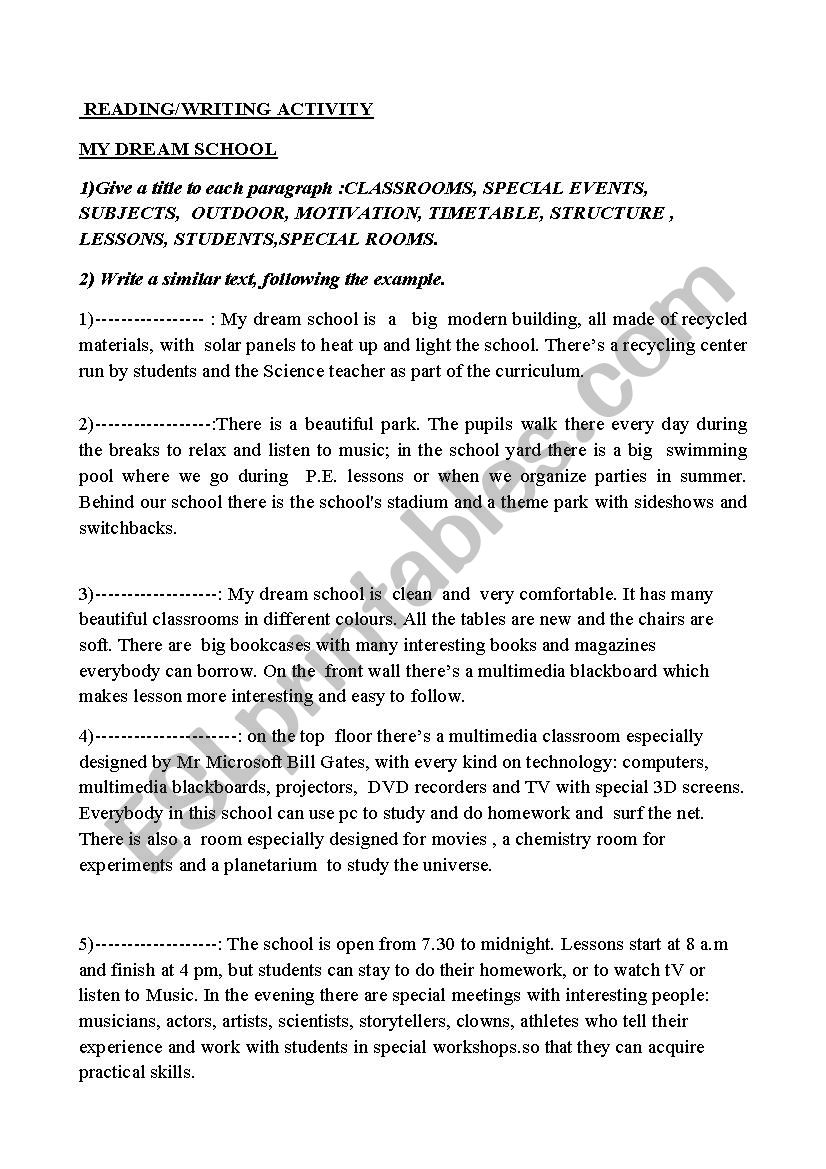 READING/WRITING ACTIVITY

MY DREAM SCHOOL

1)Give a title to each paragraph :CLASSROOMS, SPECIAL EVENTS, SUBJECTS, OUTDOOR, MOTIVATION, TIMETABLE, STRUCTURE , LESSONS, STUDENTS,SPECIAL ROOMS.

2) Write a similar text, following the example.

1)----------------- : My dream school is a big modern building, all made of recycled materials, with solar panels to heat up and light the school. There's a recycling center run by students and the Science teacher as part of the curriculum.

2)------------------:There is a beautiful park. The pupils walk there every day during the breaks to relax and listen to music; in the school yard there is a big swimming pool where we go during P.E. lessons or when we organize parties in summer. Behind our school there is the school's stadium and a theme park with sideshows and switchbacks.

3)-------------------: My dream school is clean and very comfortable. It has many beautiful classrooms in different colours. All the tables are new and the chairs are soft. There are big bookcases with many interesting books and magazines everybody can borrow. On the front wall there's a multimedia blackboard which makes lesson more interesting and easy to follow.

4)----------------------: on the top floor there's a multimedia classroom especially designed by Mr Microsoft Bill Gates, with every kind on technology: computers, multimedia blackboards, projectors, DVD recorders and TV with special 3D screens. Everybody in this school can use pc to study and do homework and surf the net. There is also a room especially designed for movies , a chemistry room for experiments and a planetarium to study the universe.

5)-------------------: The school is open from 7.30 to midnight. Lessons start at 8 a.m and finish at 4 pm, but students can stay to do their homework, or to watch tV or listen to Music. In the evening there are special meetings with interesting people: musicians, actors, artists, scientists, storytellers, clowns, athletes who tell their experience and work with students in special workshops.so that they can acquire practical skills.

ESLprintables.com